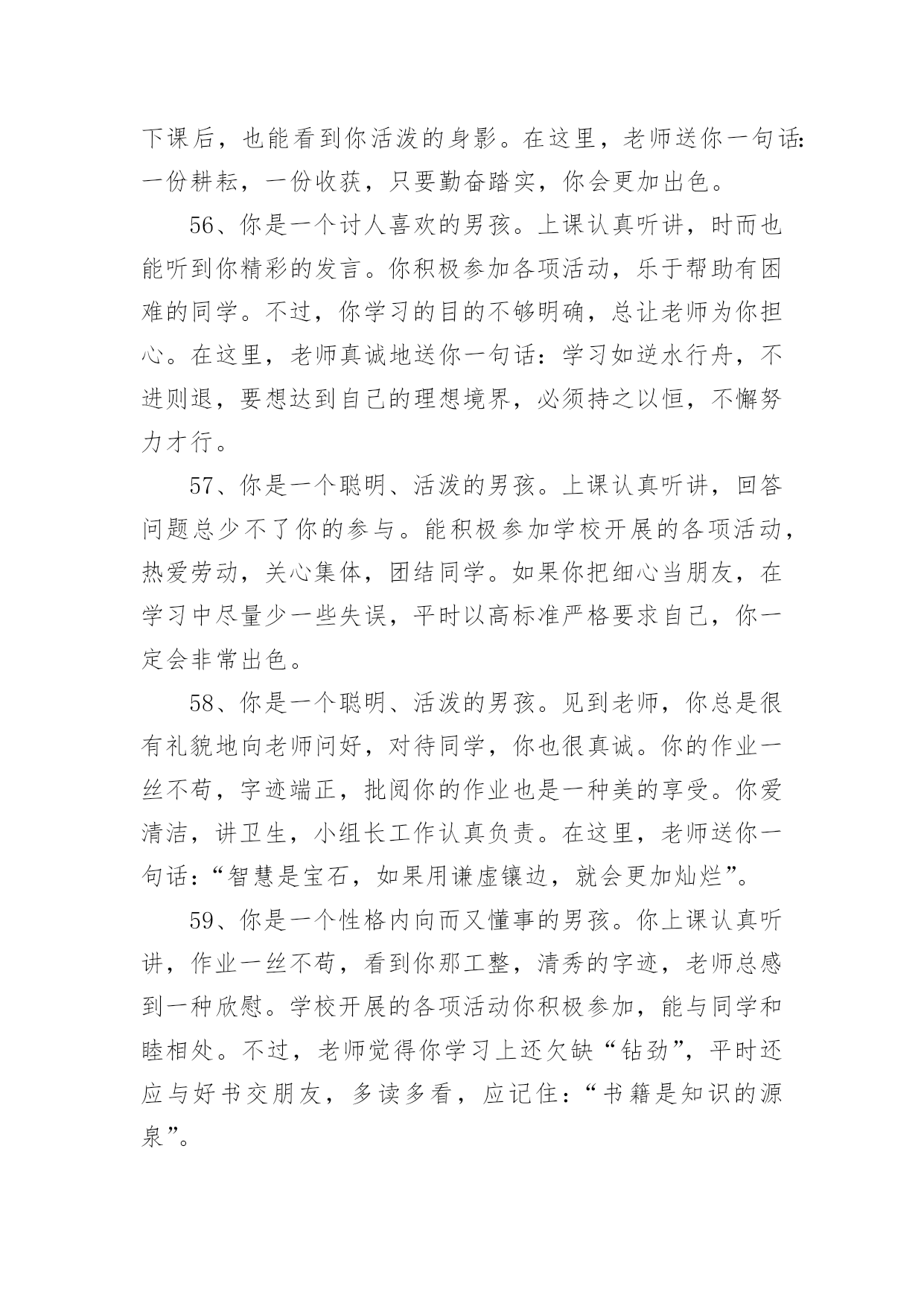 下课后，也能看到你活泼的身影。在这里，老师送你一句话：一份耕耘，一份收获，只要勤奋踏实，你会更加出色。

56、你是一个讨人喜欢的男孩。上课认真听讲，时而也能听到你精彩的发言。你积极参加各项活动，乐于帮助有困难的同学。不过，你学习的目的不够明确，总让老师为你担心。在这里，老师真诚地送你一句话：学习如逆水行舟，不进则退，要想达到自己的理想境界，必须持之以恒，不懈努力才行。

57、你是一个聪明、活泼的男孩。上课认真听讲，回答问题总少不了你的参与。能积极参加学校开展的各项活动，热爱劳动，关心集体，团结同学。如果你把细心当朋友，在学习中尽量少一些失误，平时以高标准严格要求自己，你一定会非常出色。

58、你是一个聪明、活泼的男孩。见到老师，你总是很有礼貌地向老师问好，对待同学，你也很真诚。你的作业一丝不苟，字迹端正，批阅你的作业也是一种美的享受。你爱清洁，讲卫生，小组长工作认真负责。在这里，老师送你一句话：“智慧是宝石，如果用谦虚镶边，就会更加灿烂”。

59、你是一个性格内向而又懂事的男孩。你上课认真听讲，作业一丝不苟，看到你那工整，清秀的字迹，老师总感到一种欣慰。学校开展的各项活动你积极参加，能与同学和睦相处。不过，老师觉得你学习上还欠缺“钻劲”，平时还应与好书交朋友，多读多看，应记住：“书籍是知识的源泉”。